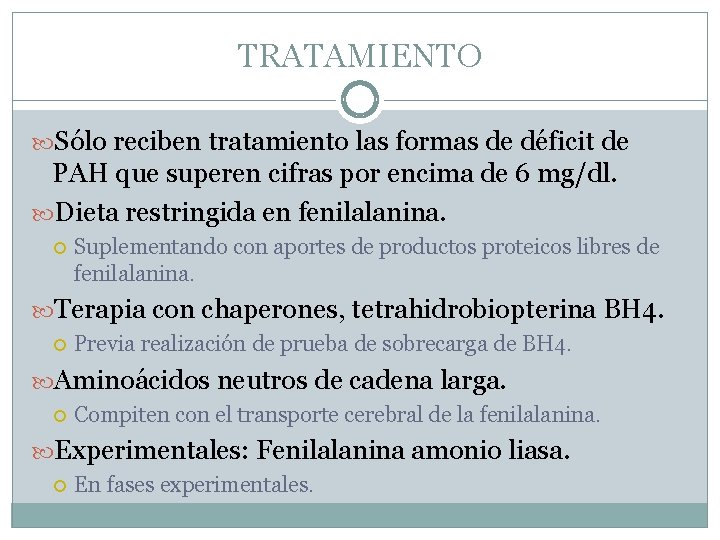 TRATAMIENTO

Sólo reciben tratamiento las formas de déficit de PAH que superen cifras por encima de 6 mg/dl.

Dieta restringida en fenilalanina.

Suplementando con aportes de productos proteicos libres de fenilalanina.

Terapia con chaperones, tetrahidrobiopterina BH4.

Previa realización de prueba de sobrecarga de BH4.

Aminoácidos neutros de cadena larga.

Compiten con el transporte cerebral de la fenilalanina.

Experimentales: Fenilalanina amonio liasa.

En fases experimentales.